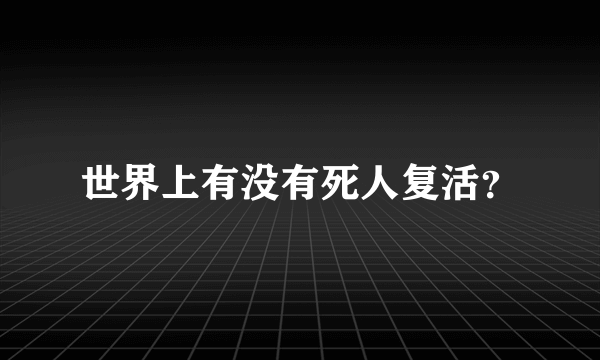 世界上有没有死人复活?